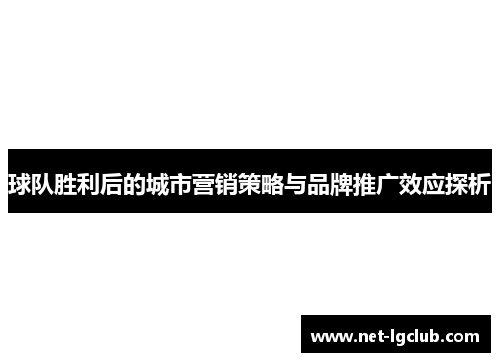 球队胜利后的城市营销策略与品牌推广效应探析

www.net-lgclub.com